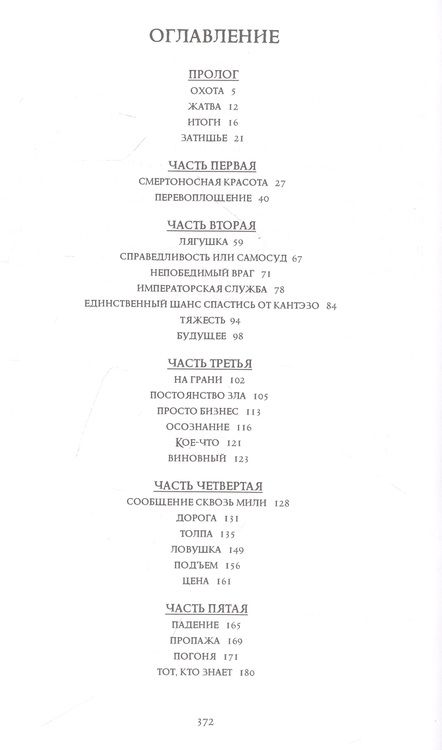 ОГЛАВЛЕНИЕ

ПРОЛОГ
ОХОТА 5
ЖАТВА 12
ИТОГИ 16
ЗАТИШЬЕ 21

ЧАСТЬ ПЕРВАЯ
СМЕРТОНОСНАЯ КРАСОТА 27
ПЕРЕВОПЛОЩЕНИЕ 40

ЧАСТЬ ВТОРАЯ
ЛЯГУШКА 59
СПРАВЕДЛИВОСТЬ ИЛИ САМОСУД 67
НЕПОБЕДИМЫЙ ВРАГ 71
ИМПЕРАТОРСКАЯ СЛУЖБА 78
ЕДИНСТВЕННЫЙ ШАНС СПАСТИСЬ ОТ КАНТЭЗО 84
ТЯЖЕСТЬ 94
БУДУЩЕЕ 98

ЧАСТЬ ТРЕТЬЯ
НА ГРАНИ 102
ПОСТОЯНСТВО ЗЛА 105
ПРОСТО БИЗНЕС 113
ОСОЗНАНИЕ 116
КОЕ-ЧТО 121
ВИНОВНЫЙ 123

ЧАСТЬ ЧЕТВЕРТАЯ
СООБЩЕНИЕ СКВОЗЬ МИЛИ 128
ДОРОГА 131
ТОЛПА 135
ЛОВУШКА 149
ПОДЪЕМ 156
ЦЕНА 161

ЧАСТЬ ПЯТАЯ
ПАДЕНИЕ 165
ПРОПАЖА 169
ПОГОНЯ 171
ТОТ, КТО ЗНАЕТ 180

372